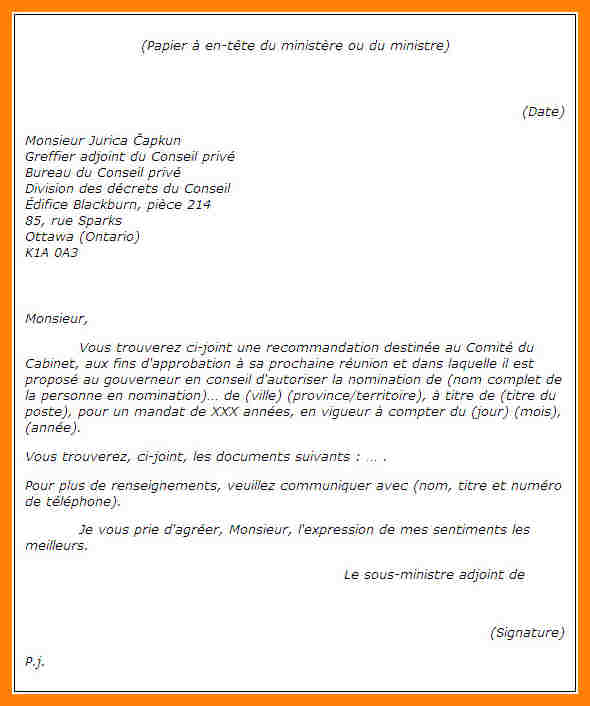 (Papier à en-tête du ministère ou du ministre)

(Date)

Monsieur Jurica Čapkun
Greffier adjoint du Conseil privé
Bureau du Conseil privé
Division des décrets du Conseil
Édifice Blackburn, pièce 214
85, rue Sparks
Ottawa (Ontario)
K1A 0A3

Monsieur,

Vous trouverez ci-joint une recommandation destinée au Comité du Cabinet, aux fins d'approbation à sa prochaine réunion et dans laquelle il est proposé au gouverneur en conseil d'autoriser la nomination de (nom complet de la personne en nomination)... de (ville) (province/territoire), à titre de (titre du poste), pour un mandat de XXX années, en vigueur à compter du (jour) (mois), (année).

Vous trouverez, ci-joint, les documents suivants : ... .

Pour plus de renseignements, veuillez communiquer avec (nom, titre et numéro de téléphone).

Je vous prie d'agréer, Monsieur, l'expression de mes sentiments les meilleurs.

Le sous-ministre adjoint de

(Signature)

P.j.